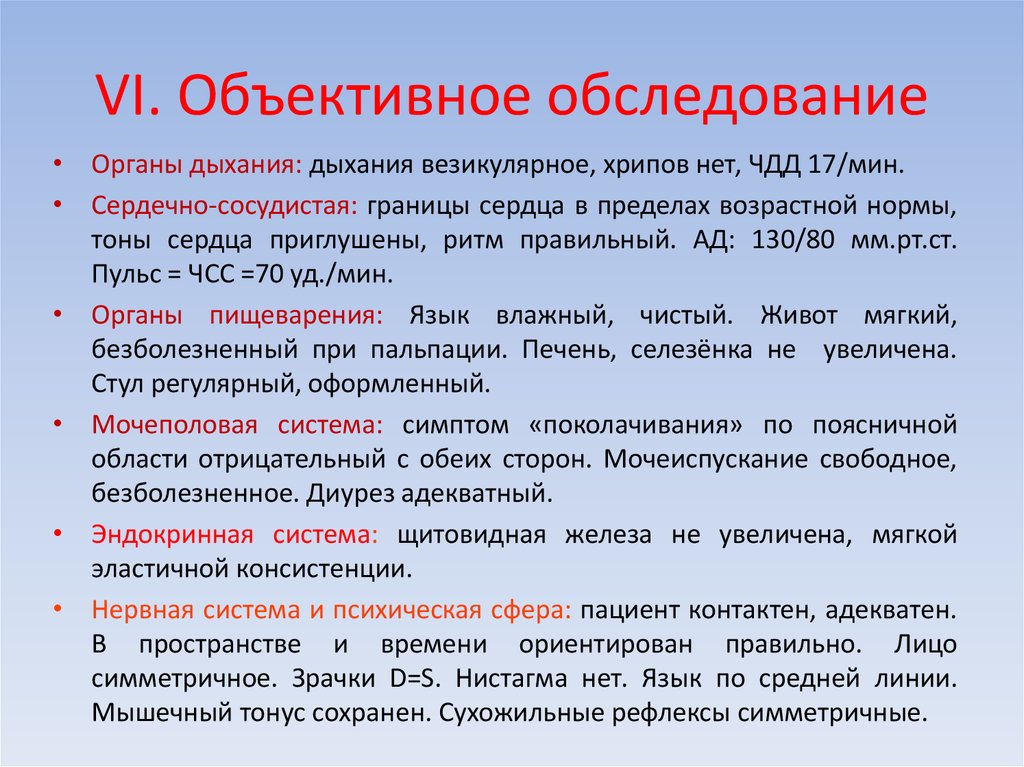 VI. Объективное обследование

• Органы дыхания: дыхания везикулярное, хрипов нет, ЧДД 17/мин.

• Сердечно-сосудистая: границы сердца в пределах возрастной нормы, тоны сердца приглушены, ритм правильный. АД: 130/80 мм.рт.ст. Пульс = ЧСС =70 уд./мин.

• Органы пищеварения: Язык влажный, чистый. Живот мягкий, безболезненный при пальпации. Печень, селезёнка не увеличена. Стул регулярный, оформленный.

• Мочеполовая система: симптом «поколачивания» по поясничной области отрицательный с обеих сторон. Мочеиспускание свободное, безболезненное. Диурез адекватный.

• Эндокринная система: щитовидная железа не увеличена, мягкой эластичной консистенции.

• Нервная система и психическая сфера: пациент контактен, адекватен. В пространстве и времени ориентирован правильно. Лицо симметричное. Зрачки D=S. Нистагма нет. Язык по средней линии. Мышечный тонус сохранен. Сухожильные рефлексы симметричные.